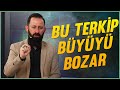 BU TERKİP BÜYÜYÜ BOZAR